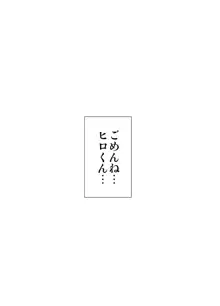 ごめんね…
ヒロくん…